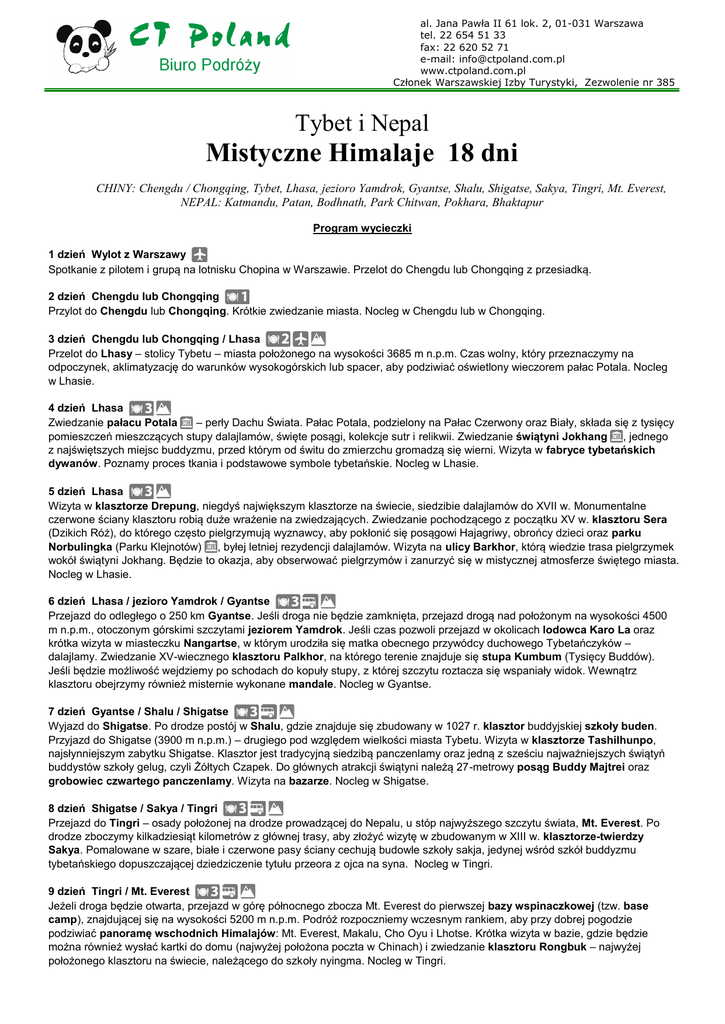 CT Poland
Biuro Podróży

al. Jana Pawła II 61 lok. 2, 01-031 Warszawa
tel. 22 654 51 33
fax: 22 620 52 71
e-mail: info@ctpoland.com.pl
www.ctpoland.com.pl
Członek Warszawskiej Izby Turystyki, Zezwolenie nr 385

Tybet i Nepal
Mistyczne Himalaje 18 dni

CHINY: Chengdu / Chongqing, Tybet, Lhasa, jezioro Yamdrok, Gyantse, Shalu, Shigatse, Sakya, Tingri, Mt. Everest, NEPAL: Katmandu, Patan, Bodhnath, Park Chitwan, Pokhara, Bhaktapur

Program wycieczki

1 dzień Wylot z Warszawy
Spotkanie z pilotem i grupą na lotnisku Chopina w Warszawie. Przelot do Chengdu lub Chongqing z przesiadką.

2 dzień Chengdu lub Chongqing 1
Przylot do Chengdu lub Chongqing. Krótkie zwiedzanie miasta. Nocleg w Chengdu lub w Chongqing.

3 dzień Chengdu lub Chongqing / Lhasa 2
Przelot do Lhasy – stolicy Tybetu – miasta położonego na wysokości 3685 m n.p.m. Czas wolny, który przeznaczymy na odpoczynek, aklimatyzację do warunków wysokogórskich lub spacer, aby podziwiać oświetlony wieczorem pałac Potala. Nocleg w Lhasie.

4 dzień Lhasa 3
Zwiedzanie pałacu Potala – perły Dachu Świata. Pałac Potala, podzielony na Pałac Czerwony oraz Biały, składa się z tysięcy pomieszczeń mieszczących stupy dalajlamów, święte posągi, kolekcje sutr i relikwii. Zwiedzanie świątyni Jokhang, jednego z najświętszych miejsc buddyzmu, przed którym od świtu do zmierzchu gromadzą się wierni. Wizyta w fabryce tybetańskich dywanów. Poznamy proces tkania i podstawowe symbole tybetańskie. Nocleg w Lhasie.

5 dzień Lhasa 3
Wizyta w klasztorze Drepung, niegdyś największym klasztorze na świecie, siedzibie dalajlamów do XVII w. Monumentalne czerwone ściany klasztoru robią duże wrażenie na zwiedzających. Zwiedzanie pochodzącego z początku XV w. klasztoru Sera (Dzikich Róż), do którego często pielgrzymują wyznawcy, aby pokłonić się posągowi Hajagriwy, obrońcy dzieci oraz parku Norbulingka (Parku Klejnotów), byłej letniej rezydencji dalajlamów. Wizyta na ulicy Barkhor, którą wiedzie trasa pielgrzymek wokół świątyni Jokhang. Będzie to okazja, aby obserwować pielgrzymów i zanurzyć się w mistycznej atmosferze świętego miasta. Nocleg w Lhasie.

6 dzień Lhasa / jezioro Yamdrok / Gyantse 3
Przejazd do odległego o 250 km Gyantse. Jeśli droga nie będzie zamknięta, przejazd drogą nad położonym na wysokości 4500 m n.p.m., otoczonym górskimi szczytami jeziorem Yamdrok. Jeśli czas pozwoli przejazd w okolicach lodowca Karo La oraz krótka wizyta w miasteczku Nangartse, w którym urodziła się matka obecnego przywódcy duchowego Tybetańczyków – dalajlamy. Zwiedzanie XV-wiecznego klasztoru Palkhor, na którego terenie znajduje się stupa Kumbum (Tysięcy Buddów). Jeśli będzie możliwość wejdziemy po schodach do kopuły stupy, z której szczytu roztacza się wspaniały widok. Wewnątrz klasztoru obejrzymy również misternie wykonane mandale. Nocleg w Gyantse.

7 dzień Gyantse / Shalu / Shigatse 3
Wyjazd do Shigatse. Po drodze postój w Shalu, gdzie znajduje się zbudowany w 1027 r. klasztor buddyjskiej szkoły buden. Przyjazd do Shigatse (3900 m n.p.m.) – drugiego pod względem wielkości miasta Tybetu. Wizyta w klasztorze Tashilhunpo, najsłynniejszym zabytku Shigatse. Klasztor jest tradycyjną siedzibą panczenlamy oraz jedną z sześciu najważniejszych świątyń buddystów szkoły gelug, czyli Żółtych Czapek. Do głównych atrakcji świątyni należą 27-metrowy posąg Buddy Majtrei oraz grobowiec czwartego panczenlamy. Wizyta na bazarze. Nocleg w Shigatse.

8 dzień Shigatse / Sakya / Tingri 3
Przejazd do Tingri – osady położonej na drodze prowadzącej do Nepalu, u stóp najwyższego szczytu świata, Mt. Everest. Po drodze zboczymy kilkadziesiąt kilometrów z głównej trasy, aby złożyć wizytę w zbudowanym w XIII w. klasztorze-twierdzy Sakya. Pomalowane w szare, białe i czerwone pasy ściany cechują budowle szkoły sakja, jedynej wśród szkół buddyzmu tybetańskiego dopuszczającej dziedziczenie tytułu przeora z ojca na syna. Nocleg w Tingri.

9 dzień Tingri / Mt. Everest 3
Jeżeli droga będzie otwarta, przejazd w górę północnego zbocza Mt. Everest do pierwszej bazy wspinaczkowej (tzw. base camp), znajdującej się na wysokości 5200 m n.p.m. Podróż rozpoczniemy wczesnym rankiem, aby przy dobrej pogodzie podziwiać panoramę wschodnich Himalajów: Mt. Everest, Makalu, Cho Oyu i Lhotse. Krótka wizyta w bazie, gdzie będzie można również wysłać kartki do domu (najwyżej położona poczta w Chinach) i zwiedzanie klasztoru Rongbuk – najwyżej położonego klasztoru na świecie, należącego do szkoły nyingma. Nocleg w Tingri.